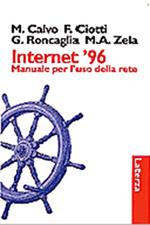 M. Calvo F. Ciotti
G. Roncaglia M.A. Zela

Internet '96
Manuale per l'uso della rete

Laterza